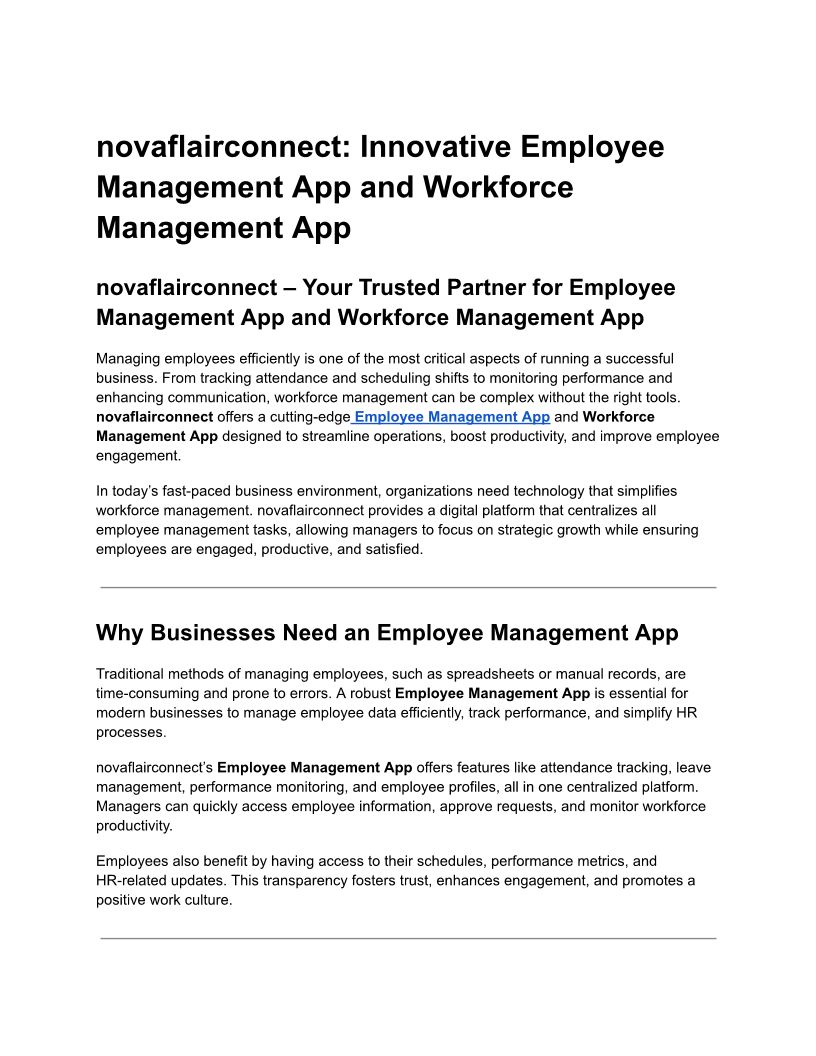 novaflairconnect: Innovative Employee Management App and Workforce Management App

novaflairconnect – Your Trusted Partner for Employee Management App and Workforce Management App

Managing employees efficiently is one of the most critical aspects of running a successful business. From tracking attendance and scheduling shifts to monitoring performance and enhancing communication, workforce management can be complex without the right tools. novaflairconnect offers a cutting-edge Employee Management App and Workforce Management App designed to streamline operations, boost productivity, and improve employee engagement.

In today's fast-paced business environment, organizations need technology that simplifies workforce management. novaflairconnect provides a digital platform that centralizes all employee management tasks, allowing managers to focus on strategic growth while ensuring employees are engaged, productive, and satisfied.

Why Businesses Need an Employee Management App

Traditional methods of managing employees, such as spreadsheets or manual records, are time-consuming and prone to errors. A robust Employee Management App is essential for modern businesses to manage employee data efficiently, track performance, and simplify HR processes.

novaflairconnect's Employee Management App offers features like attendance tracking, leave management, performance monitoring, and employee profiles, all in one centralized platform. Managers can quickly access employee information, approve requests, and monitor workforce productivity.

Employees also benefit by having access to their schedules, performance metrics, and HR-related updates. This transparency fosters trust, enhances engagement, and promotes a positive work culture.